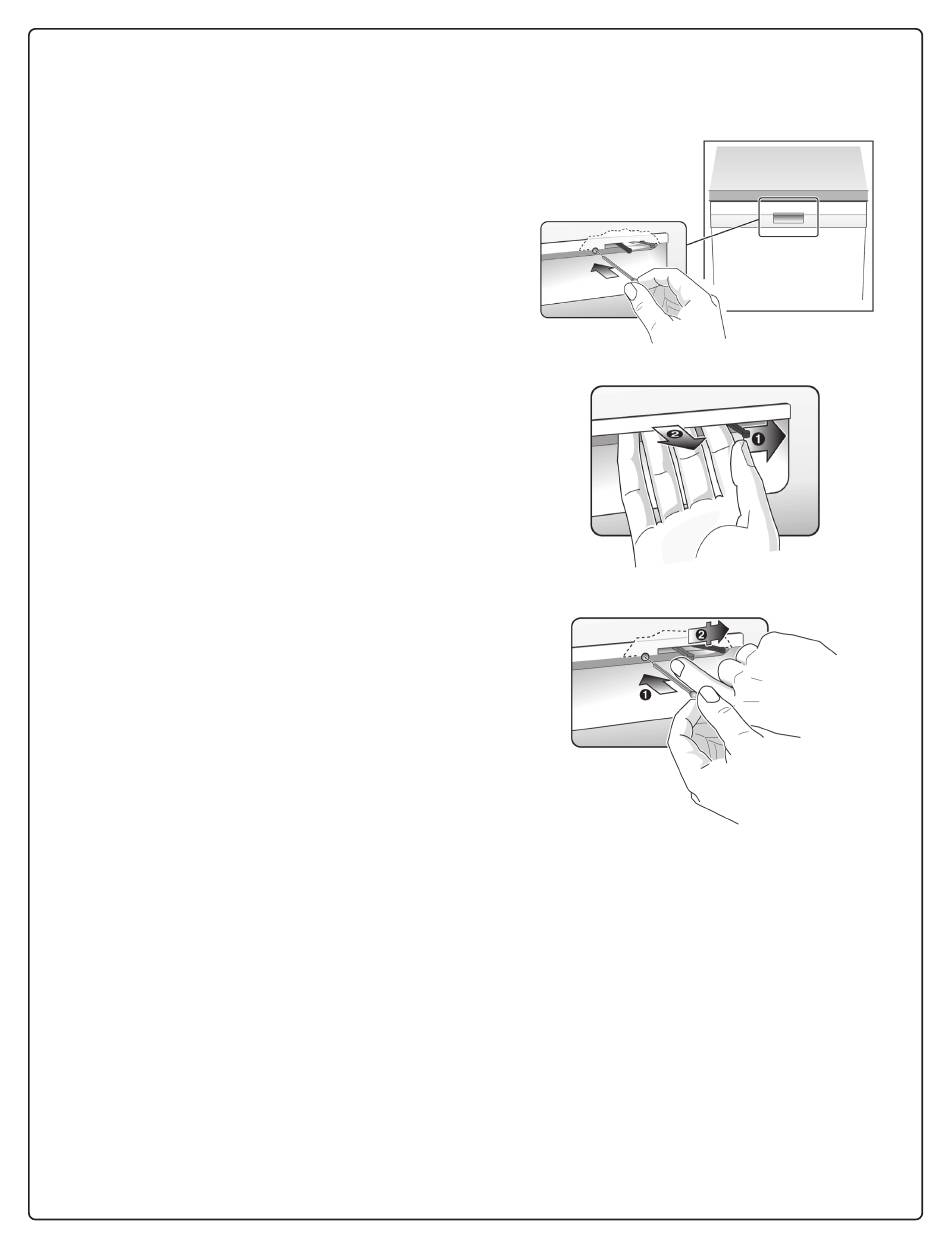 2
1
2
1